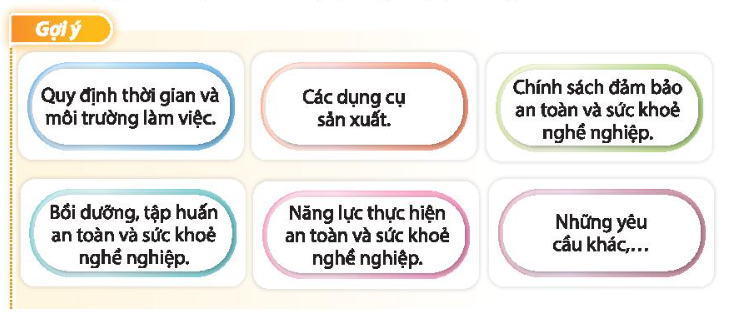 Gợi ý

Quy định thời gian và môi trường làm việc.

Các dụng cụ sản xuất.

Chính sách đảm bảo an toàn và sức khoẻ nghề nghiệp.

Bồi dưỡng, tập huấn an toàn và sức khoẻ nghề nghiệp.

Năng lực thực hiện an toàn và sức khoẻ nghề nghiệp.

Những yêu cầu khác,...